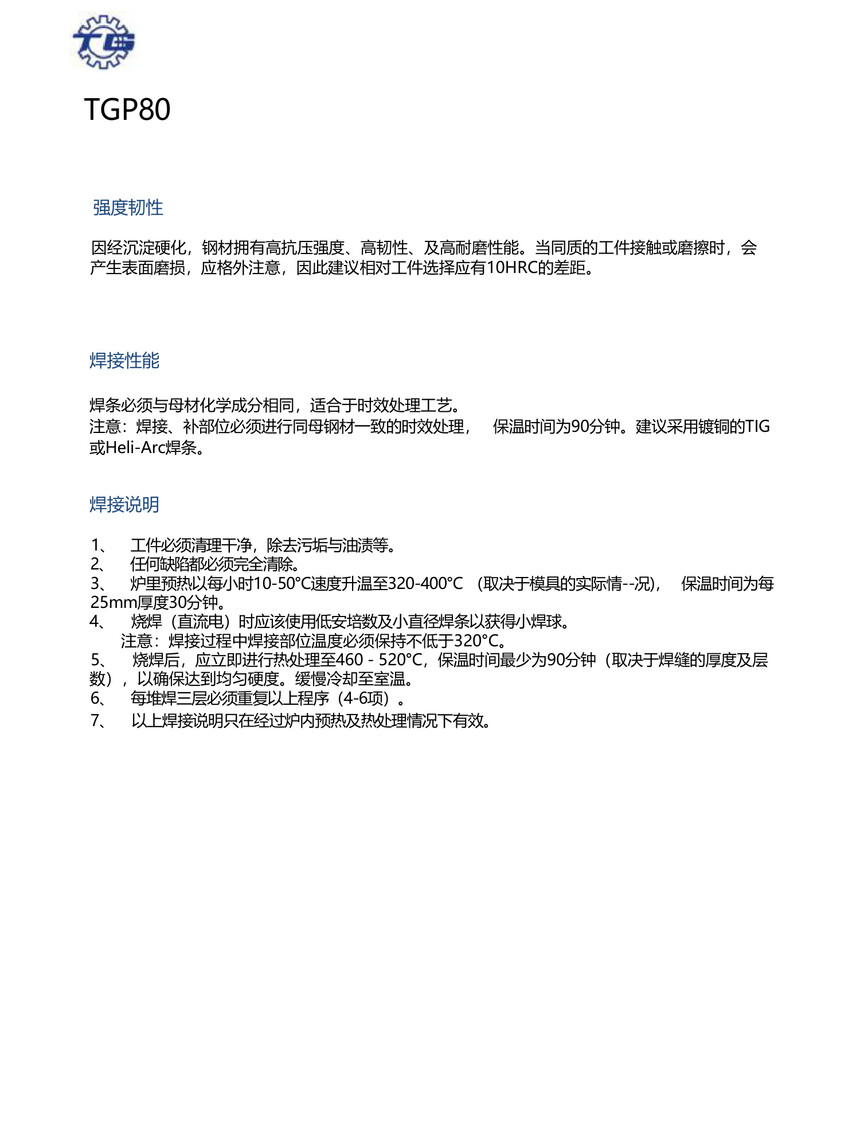 TGP80

强度韧性

因经沉淀硬化，钢材拥有高抗压强度、高韧性、及高耐磨性能。当同质的工件接触或磨擦时，会产生表面磨损，应格外注意，因此建议相对工件选择应有10HRC的差距。

焊接性能

焊条必须与母材化学成分相同，适合于时效处理工艺。
注意：焊接、补部位必须进行同母钢材一致的时效处理， 保温时间为90分钟。建议采用镀铜的TIG或Heli-Arc焊条。

焊接说明

1、 工件必须清理干净，除去污垢与油渍等。
2、 任何缺陷都必须完全清除。
3、 炉里预热以每小时10-50°C速度升温至320-400°C （取决于模具的实际情--况）， 保温时间为每25mm厚度30分钟。
4、 烧焊（直流电）时应该使用低安培数及小直径焊条以获得小焊球。
注意：焊接过程中焊接部位温度必须保持不低于320°C。
5、 烧焊后，应立即进行热处理至460 - 520°C，保温时间最少为90分钟（取决于焊缝的厚度及层数），以确保达到均匀硬度。缓慢冷却至室温。
6、 每堆焊三层必须重复以上程序（4-6项）。
7、 以上焊接说明只在经过炉内预热及热处理情况下有效。